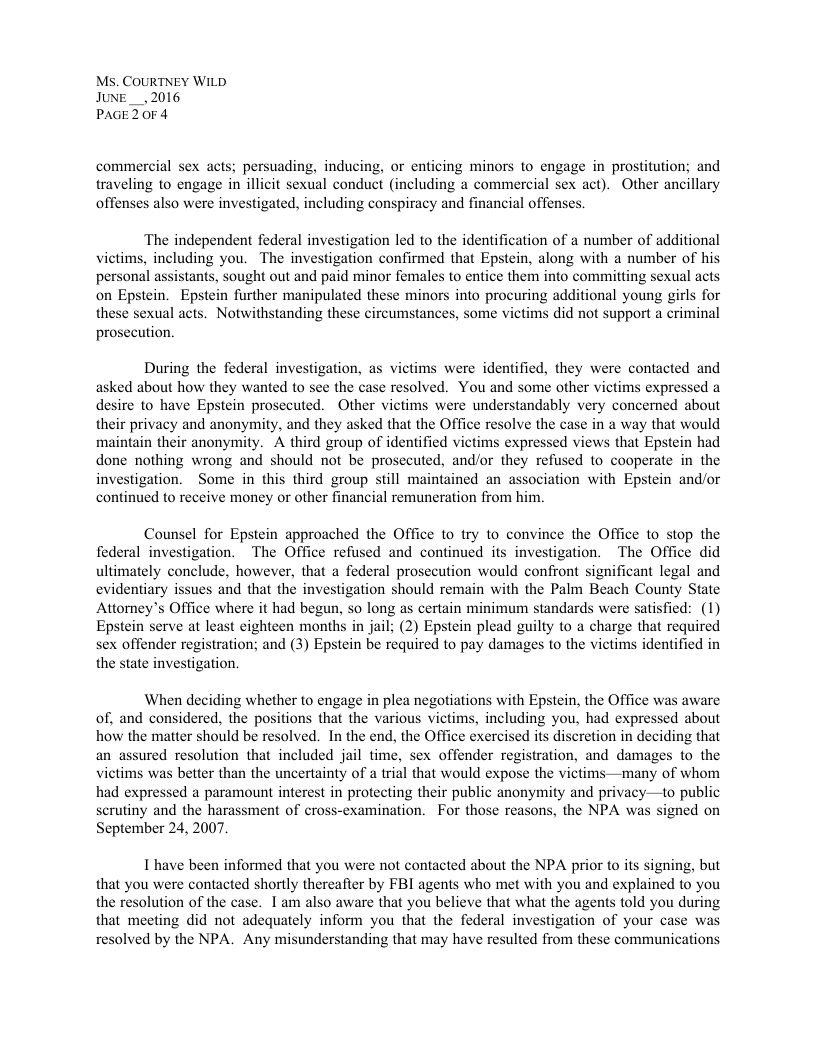 MS. COURTNEY WILD
JUNE __, 2016
PAGE 2 OF 4

commercial sex acts; persuading, inducing, or enticing minors to engage in prostitution; and traveling to engage in illicit sexual conduct (including a commercial sex act). Other ancillary offenses also were investigated, including conspiracy and financial offenses.

The independent federal investigation led to the identification of a number of additional victims, including you. The investigation confirmed that Epstein, along with a number of his personal assistants, sought out and paid minor females to entice them into committing sexual acts on Epstein. Epstein further manipulated these minors into procuring additional young girls for these sexual acts. Notwithstanding these circumstances, some victims did not support a criminal prosecution.

During the federal investigation, as victims were identified, they were contacted and asked about how they wanted to see the case resolved. You and some other victims expressed a desire to have Epstein prosecuted. Other victims were understandably very concerned about their privacy and anonymity, and they asked that the Office resolve the case in a way that would maintain their anonymity. A third group of identified victims expressed views that Epstein had done nothing wrong and should not be prosecuted, and/or they refused to cooperate in the investigation. Some in this third group still maintained an association with Epstein and/or continued to receive money or other financial remuneration from him.

Counsel for Epstein approached the Office to try to convince the Office to stop the federal investigation. The Office refused and continued its investigation. The Office did ultimately conclude, however, that a federal prosecution would confront significant legal and evidentiary issues and that the investigation should remain with the Palm Beach County State Attorney's Office where it had begun, so long as certain minimum standards were satisfied: (1) Epstein serve at least eighteen months in jail; (2) Epstein plead guilty to a charge that required sex offender registration; and (3) Epstein be required to pay damages to the victims identified in the state investigation.

When deciding whether to engage in plea negotiations with Epstein, the Office was aware of, and considered, the positions that the various victims, including you, had expressed about how the matter should be resolved. In the end, the Office exercised its discretion in deciding that an assured resolution that included jail time, sex offender registration, and damages to the victims was better than the uncertainty of a trial that would expose the victims—many of whom had expressed a paramount interest in protecting their public anonymity and privacy—to public scrutiny and the harassment of cross-examination. For those reasons, the NPA was signed on September 24, 2007.

I have been informed that you were not contacted about the NPA prior to its signing, but that you were contacted shortly thereafter by FBI agents who met with you and explained to you the resolution of the case. I am also aware that you believe that what the agents told you during that meeting did not adequately inform you that the federal investigation of your case was resolved by the NPA. Any misunderstanding that may have resulted from these communications